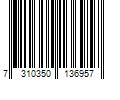 7 310350 136957